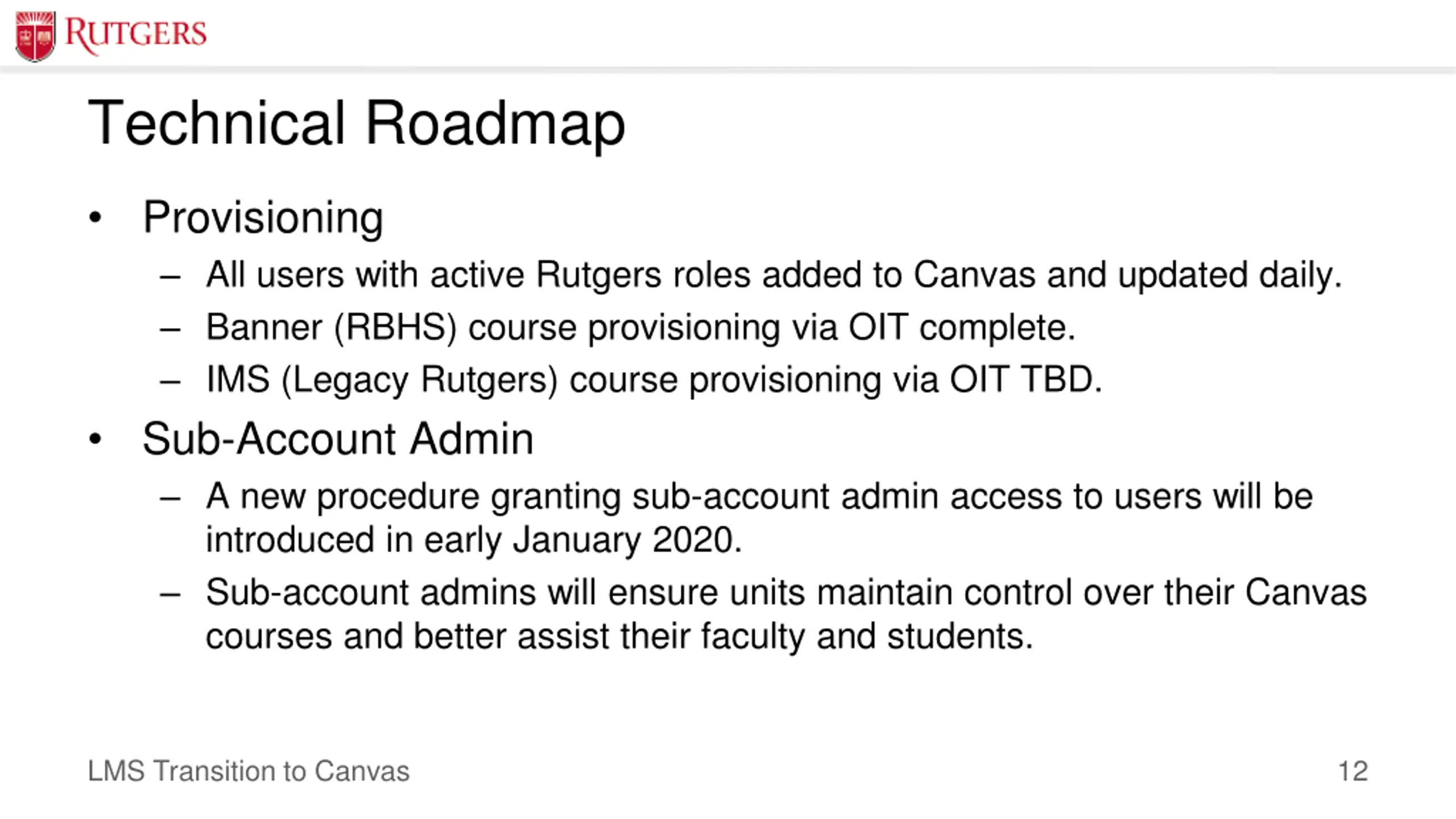 RUTGERS

Technical Roadmap

• Provisioning
– All users with active Rutgers roles added to Canvas and updated daily.
– Banner (RBHS) course provisioning via OIT complete.
– IMS (Legacy Rutgers) course provisioning via OIT TBD.

• Sub-Account Admin
– A new procedure granting sub-account admin access to users will be introduced in early January 2020.
– Sub-account admins will ensure units maintain control over their Canvas courses and better assist their faculty and students.

LMS Transition to Canvas

12